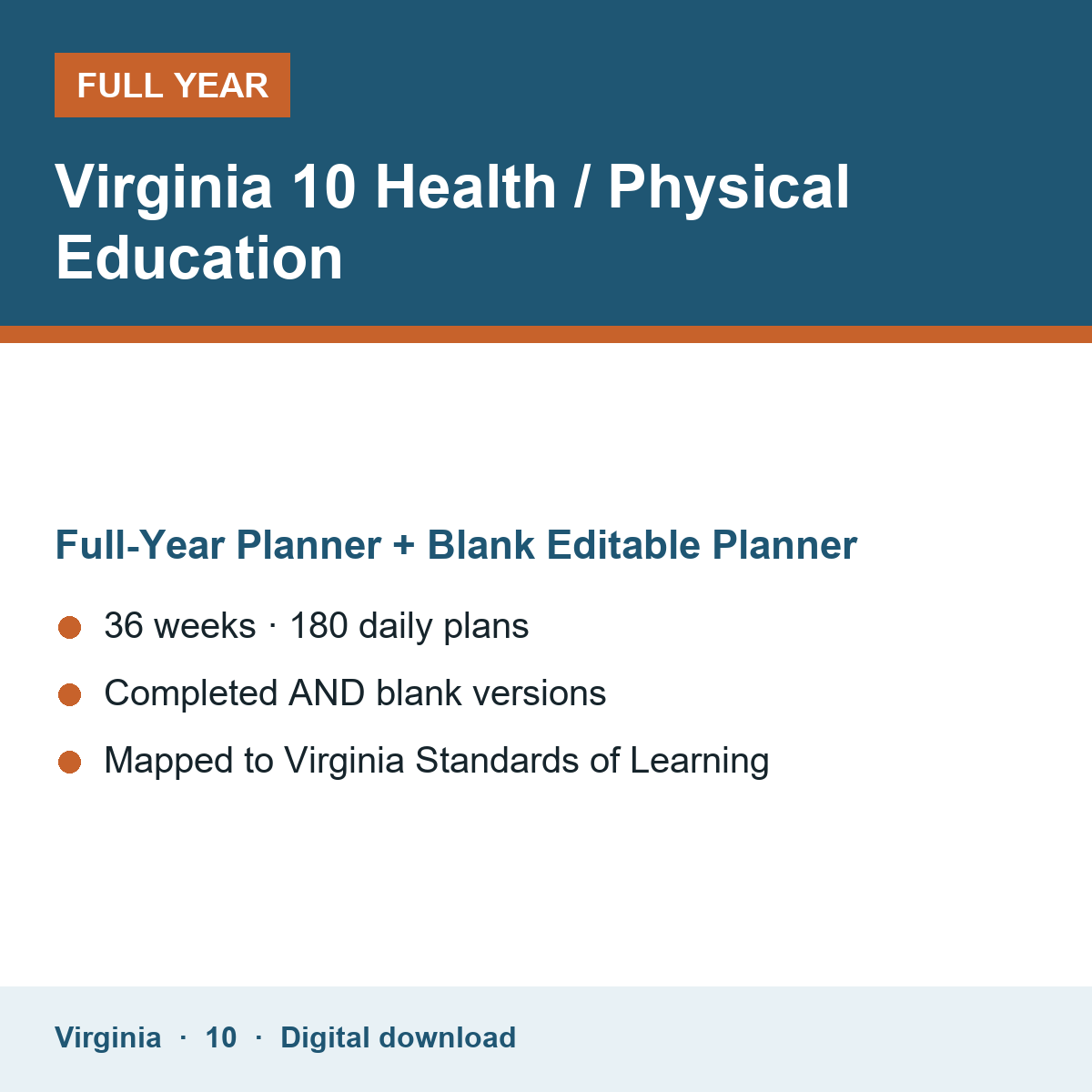 FULL YEAR

Virginia 10 Health / Physical Education

Full-Year Planner + Blank Editable Planner

• 36 weeks · 180 daily plans
• Completed AND blank versions
• Mapped to Virginia Standards of Learning

Virginia · 10 · Digital download